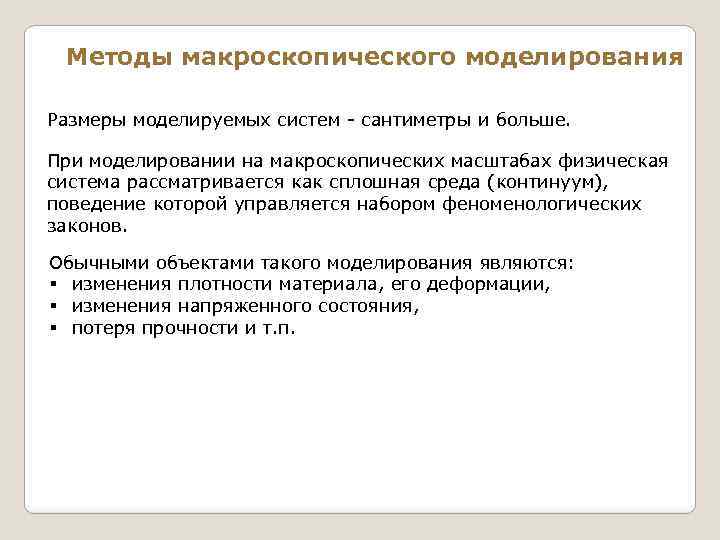 Методы макроскопического моделирования

Размеры моделируемых систем - сантиметры и больше.

При моделировании на макроскопических масштабах физическая система рассматривается как сплошная среда (континуум), поведение которой управляется набором феноменологических законов.

Обычными объектами такого моделирования являются:
▪ изменения плотности материала, его деформации,
▪ изменения напряженного состояния,
▪ потеря прочности и т.п.